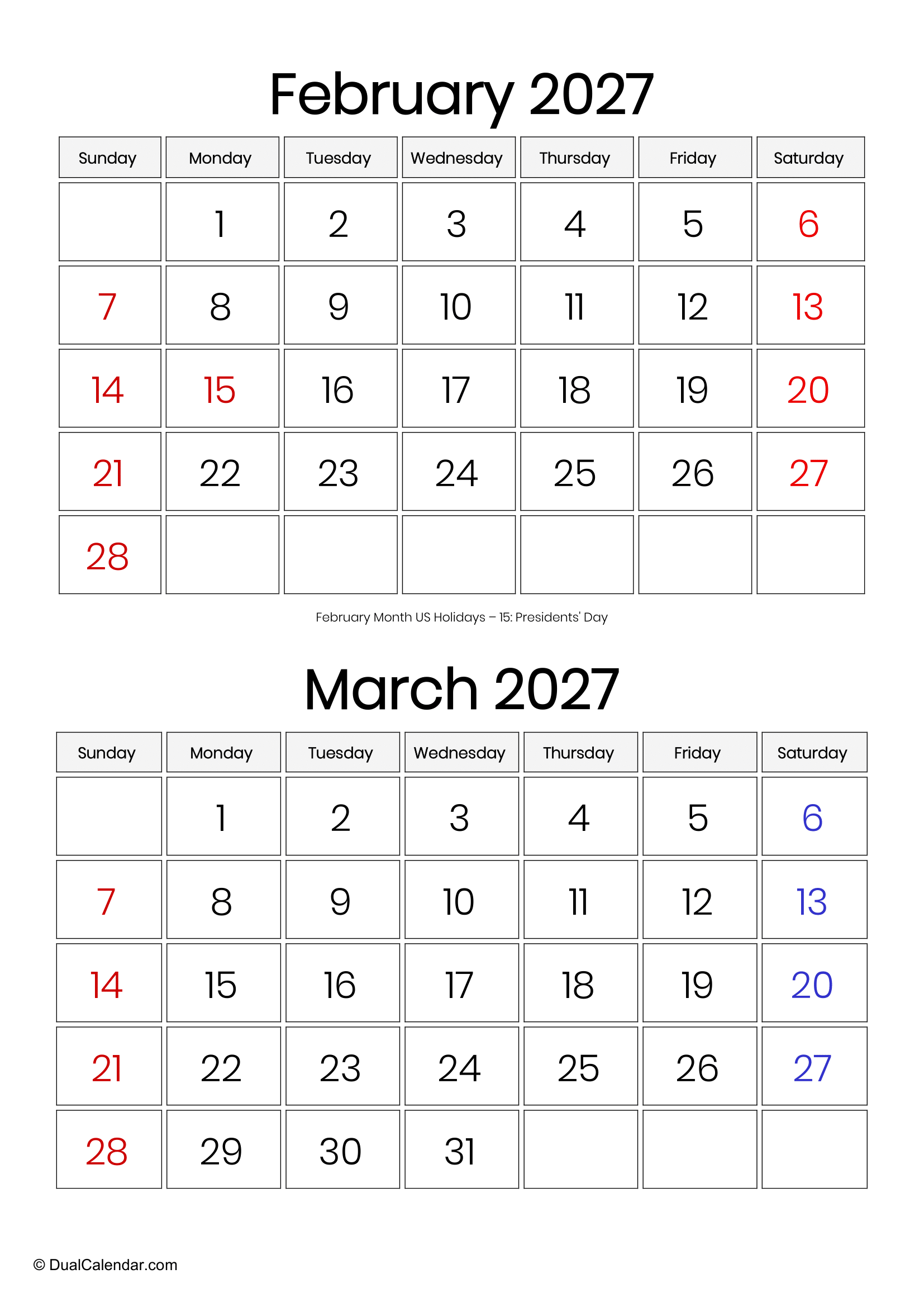 February 2027

| Sunday | Monday | Tuesday | Wednesday | Thursday | Friday | Saturday |
|---|---|---|---|---|---|---|
| | 1 | 2 | 3 | 4 | 5 | 6 |
| 7 | 8 | 9 | 10 | 11 | 12 | 13 |
| 14 | 15 | 16 | 17 | 18 | 19 | 20 |
| 21 | 22 | 23 | 24 | 25 | 26 | 27 |
| 28 | | | | | | |

February Month US Holidays – 15: Presidents' Day

March 2027

| Sunday | Monday | Tuesday | Wednesday | Thursday | Friday | Saturday |
|---|---|---|---|---|---|---|
| | 1 | 2 | 3 | 4 | 5 | 6 |
| 7 | 8 | 9 | 10 | 11 | 12 | 13 |
| 14 | 15 | 16 | 17 | 18 | 19 | 20 |
| 21 | 22 | 23 | 24 | 25 | 26 | 27 |
| 28 | 29 | 30 | 31 | | | |

© DualCalendar.com